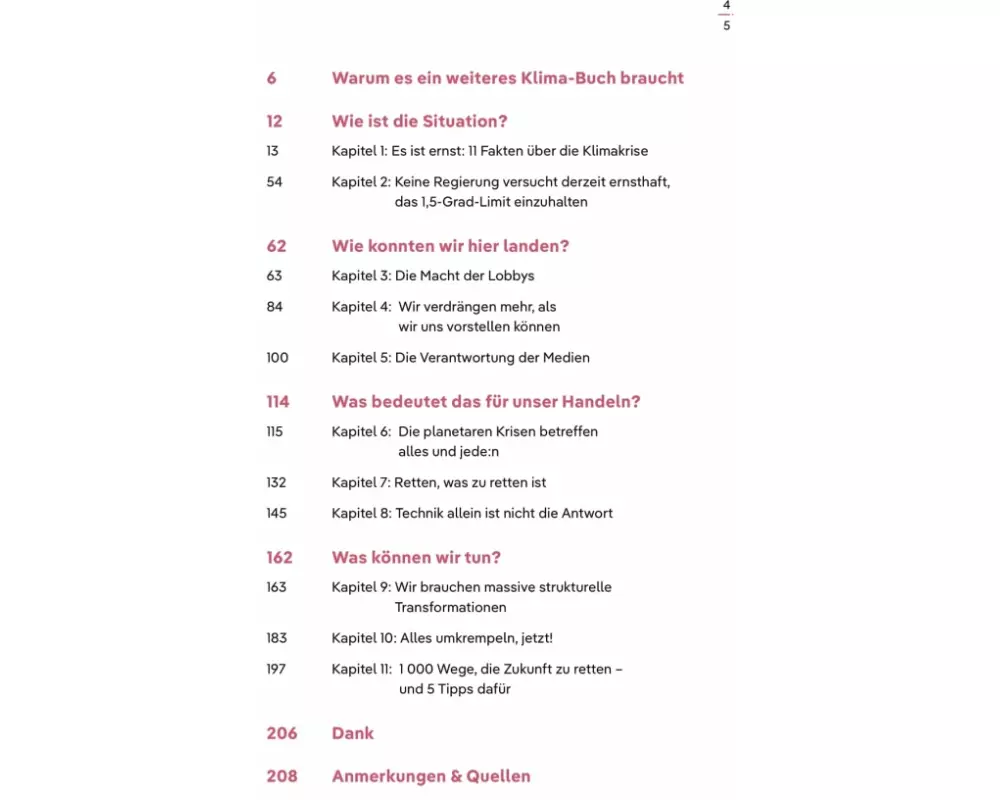 4
5

6 Warum es ein weiteres Klima-Buch braucht

12 Wie ist die Situation?

13 Kapitel 1: Es ist ernst: 11 Fakten über die Klimakrise

54 Kapitel 2: Keine Regierung versucht derzeit ernsthaft, das 1,5-Grad-Limit einzuhalten

62 Wie konnten wir hier landen?

63 Kapitel 3: Die Macht der Lobbys

84 Kapitel 4: Wir verdrängen mehr, als wir uns vorstellen können

100 Kapitel 5: Die Verantwortung der Medien

114 Was bedeutet das für unser Handeln?

115 Kapitel 6: Die planetaren Krisen betreffen alles und jede:n

132 Kapitel 7: Retten, was zu retten ist

145 Kapitel 8: Technik allein ist nicht die Antwort

162 Was können wir tun?

163 Kapitel 9: Wir brauchen massive strukturelle Transformationen

183 Kapitel 10: Alles umkrempeln, jetzt!

197 Kapitel 11: 1 000 Wege, die Zukunft zu retten – und 5 Tipps dafür

206 Dank

208 Anmerkungen & Quellen